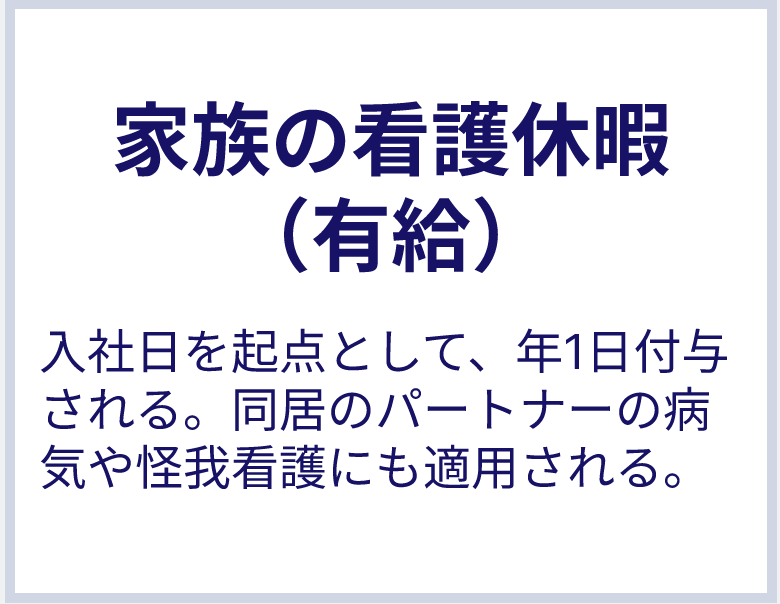 家族の看護休暇
（有給）

入社日を起点として、年1日付与される。同居のパートナーの病気や怪我看護にも適用される。